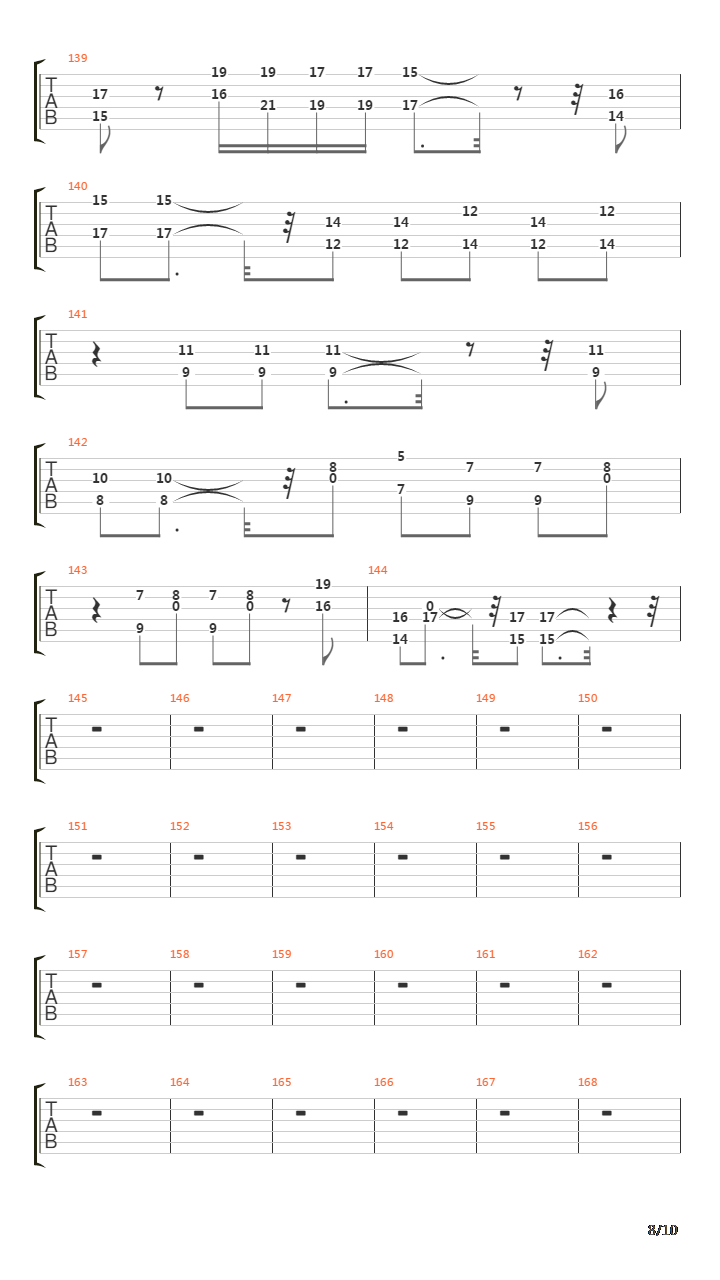 139
T
A
B
17
15
19
16
19
21
17
19
17
19
15
17
16
14

140
T
A
B
15
17
15
17
14
12
14
12
12
14
14
12
12
14

141
T
A
B
11
9
11
9
11
9
11
9

142
T
A
B
10
8
10
8
8
0
5
7
7
9
7
9
8
0

143
T
A
B
7
9
8
0
7
9
8
0
19
16

144
16
14
0
17
17
15
17
15

145 146 147 148 149 150
T
A
B

151 152 153 154 155 156
T
A
B

157 158 159 160 161 162
T
A
B

163 164 165 166 167 168
T
A
B

8/10